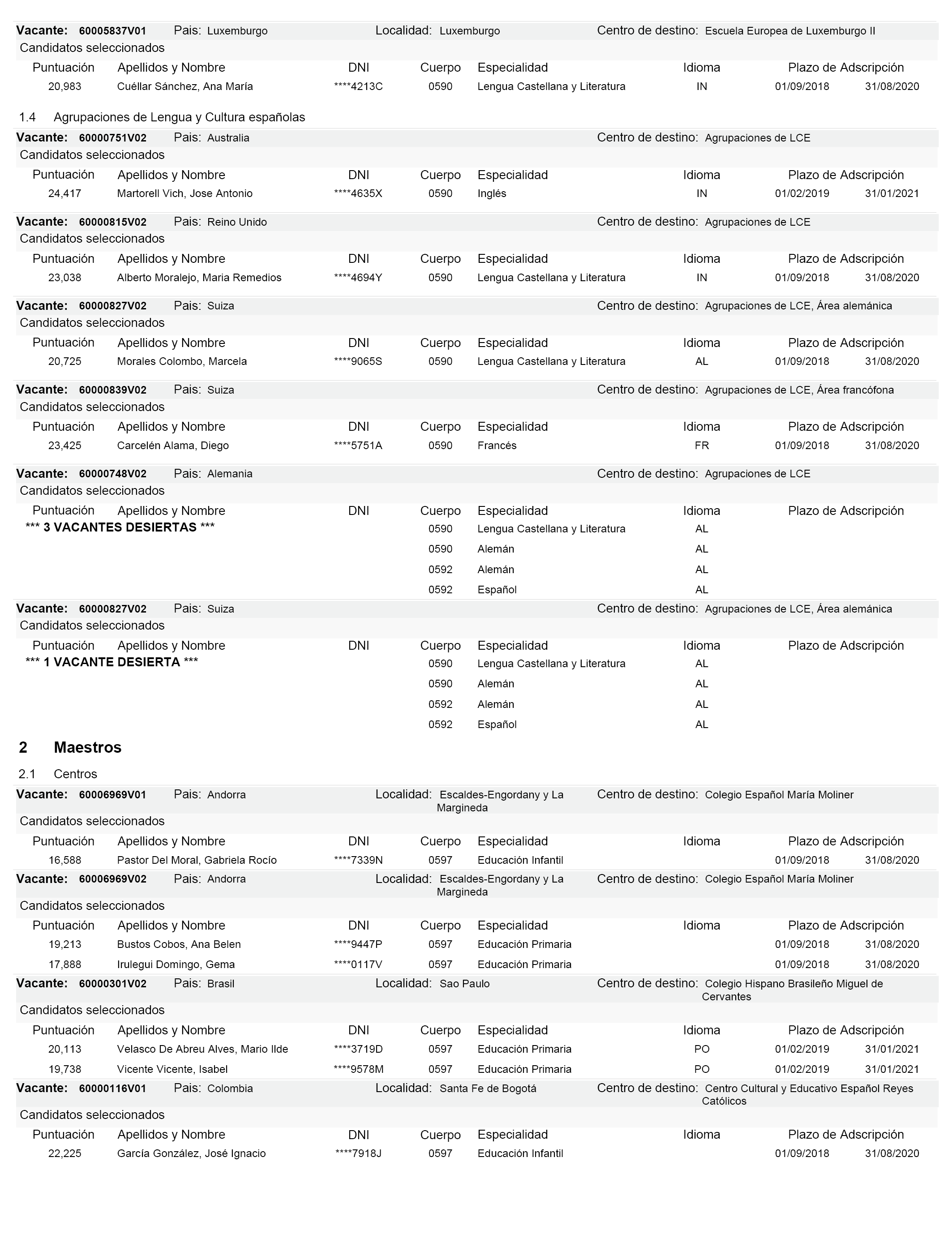 Vacante: 60005837V01 Pais: Luxemburgo Localidad: Luxemburgo Centro de destino: Escuela Europea de Luxemburgo II
Candidatos seleccionados

| Puntuación | Apellidos y Nombre | DNI | Cuerpo | Especialidad | Idioma | Plazo de Adscripción | |
|---|---|---|---|---|---|---|---|
| 20,983 | Cuéllar Sánchez, Ana María | ****4213C | 0590 | Lengua Castellana y Literatura | IN | 01/09/2018 | 31/08/2020 |

1.4 Agrupaciones de Lengua y Cultura españolas

Vacante: 60000751V02 Pais: Australia Centro de destino: Agrupaciones de LCE
Candidatos seleccionados

| Puntuación | Apellidos y Nombre | DNI | Cuerpo | Especialidad | Idioma | Plazo de Adscripción | |
|---|---|---|---|---|---|---|---|
| 24,417 | Martorell Vich, Jose Antonio | ****4635X | 0590 | Inglés | IN | 01/02/2019 | 31/01/2021 |

Vacante: 60000815V02 Pais: Reino Unido Centro de destino: Agrupaciones de LCE
Candidatos seleccionados

| Puntuación | Apellidos y Nombre | DNI | Cuerpo | Especialidad | Idioma | Plazo de Adscripción | |
|---|---|---|---|---|---|---|---|
| 23,038 | Alberto Moralejo, Maria Remedios | ****4694Y | 0590 | Lengua Castellana y Literatura | IN | 01/09/2018 | 31/08/2020 |

Vacante: 60000827V02 Pais: Suiza Centro de destino: Agrupaciones de LCE, Área alemánica
Candidatos seleccionados

| Puntuación | Apellidos y Nombre | DNI | Cuerpo | Especialidad | Idioma | Plazo de Adscripción | |
|---|---|---|---|---|---|---|---|
| 20,725 | Morales Colombo, Marcela | ****9065S | 0590 | Lengua Castellana y Literatura | AL | 01/09/2018 | 31/08/2020 |

Vacante: 60000839V02 Pais: Suiza Centro de destino: Agrupaciones de LCE, Área francófona
Candidatos seleccionados

| Puntuación | Apellidos y Nombre | DNI | Cuerpo | Especialidad | Idioma | Plazo de Adscripción | |
|---|---|---|---|---|---|---|---|
| 23,425 | Carcelén Alama, Diego | ****5751A | 0590 | Francés | FR | 01/09/2018 | 31/08/2020 |

Vacante: 60000748V02 Pais: Alemania Centro de destino: Agrupaciones de LCE
Candidatos seleccionados

| Puntuación | Apellidos y Nombre | DNI | Cuerpo | Especialidad | Idioma | Plazo de Adscripción |
|---|---|---|---|---|---|---|
| *** 3 VACANTES DESIERTAS *** | | | 0590 | Lengua Castellana y Literatura | AL | |
| | | | 0590 | Alemán | AL | |
| | | | 0592 | Alemán | AL | |
| | | | 0592 | Español | AL | |

Vacante: 60000827V02 Pais: Suiza Centro de destino: Agrupaciones de LCE, Área alemánica
Candidatos seleccionados

| Puntuación | Apellidos y Nombre | DNI | Cuerpo | Especialidad | Idioma | Plazo de Adscripción |
|---|---|---|---|---|---|---|
| *** 1 VACANTE DESIERTA *** | | | 0590 | Lengua Castellana y Literatura | AL | |
| | | | 0590 | Alemán | AL | |
| | | | 0592 | Alemán | AL | |
| | | | 0592 | Español | AL | |

2 Maestros

2.1 Centros

Vacante: 60006969V01 Pais: Andorra Localidad: Escaldes-Engordany y La Margineda Centro de destino: Colegio Español María Moliner
Candidatos seleccionados

| Puntuación | Apellidos y Nombre | DNI | Cuerpo | Especialidad | Idioma | Plazo de Adscripción | |
|---|---|---|---|---|---|---|---|
| 16,588 | Pastor Del Moral, Gabriela Rocío | ****7339N | 0597 | Educación Infantil | | 01/09/2018 | 31/08/2020 |

Vacante: 60006969V02 Pais: Andorra Localidad: Escaldes-Engordany y La Margineda Centro de destino: Colegio Español María Moliner
Candidatos seleccionados

| Puntuación | Apellidos y Nombre | DNI | Cuerpo | Especialidad | Idioma | Plazo de Adscripción | |
|---|---|---|---|---|---|---|---|
| 19,213 | Bustos Cobos, Ana Belen | ****9447P | 0597 | Educación Primaria | | 01/09/2018 | 31/08/2020 |
| 17,888 | Irulegui Domingo, Gema | ****0117V | 0597 | Educación Primaria | | 01/09/2018 | 31/08/2020 |

Vacante: 60000301V02 Pais: Brasil Localidad: Sao Paulo Centro de destino: Colegio Hispano Brasileño Miguel de Cervantes
Candidatos seleccionados

| Puntuación | Apellidos y Nombre | DNI | Cuerpo | Especialidad | Idioma | Plazo de Adscripción | |
|---|---|---|---|---|---|---|---|
| 20,113 | Velasco De Abreu Alves, Mario Ilde | ****3719D | 0597 | Educación Primaria | PO | 01/02/2019 | 31/01/2021 |
| 19,738 | Vicente Vicente, Isabel | ****9578M | 0597 | Educación Primaria | PO | 01/02/2019 | 31/01/2021 |

Vacante: 60000116V01 Pais: Colombia Localidad: Santa Fe de Bogotá Centro de destino: Centro Cultural y Educativo Español Reyes Católicos
Candidatos seleccionados

| Puntuación | Apellidos y Nombre | DNI | Cuerpo | Especialidad | Idioma | Plazo de Adscripción | |
|---|---|---|---|---|---|---|---|
| 22,225 | García González, José Ignacio | ****7918J | 0597 | Educación Infantil | | 01/09/2018 | 31/08/2020 |